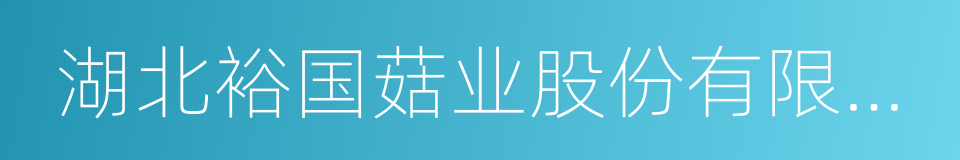 湖北裕国菇业股份有限...